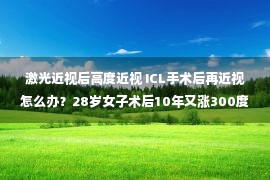 激光近视后高度近视 ICL手术后再近视怎么办？28岁女子术后10年又涨300度